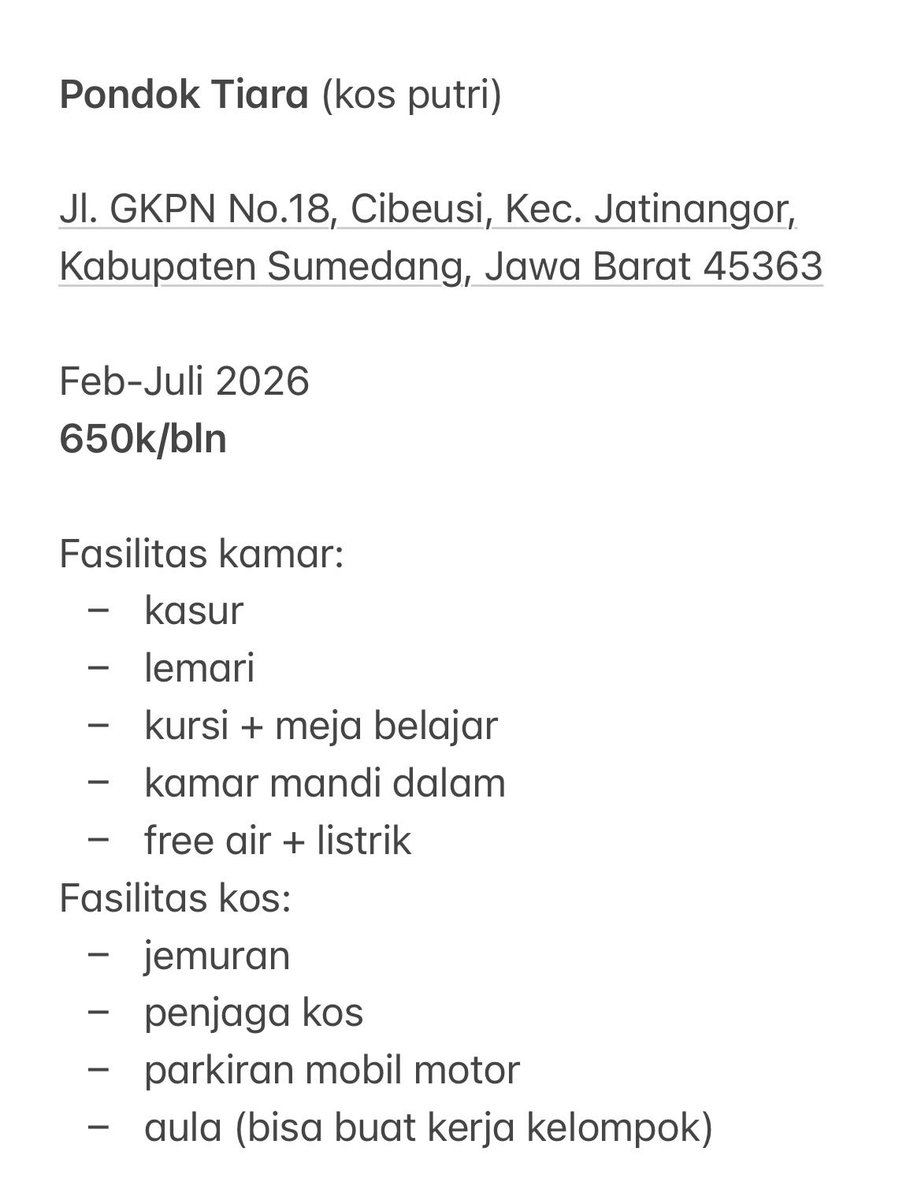 Pondok Tiara (kos putri)

Jl. GKPN No.18, Cibeusi, Kec. Jatinangor, Kabupaten Sumedang, Jawa Barat 45363

Feb-Juli 2026
650k/bln

Fasilitas kamar:
– kasur
– lemari
– kursi + meja belajar
– kamar mandi dalam
– free air + listrik
Fasilitas kos:
– jemuran
– penjaga kos
– parkiran mobil motor
– aula (bisa buat kerja kelompok)